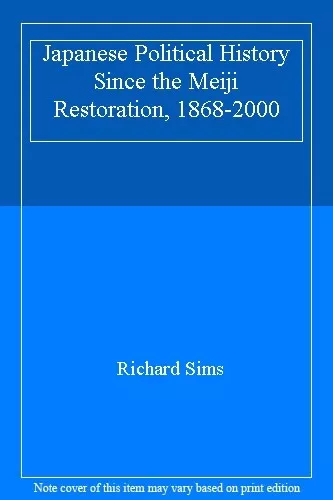 Japanese Political History Since the Meiji Restoration, 1868-2000

Richard Sims

Note cover of this item may vary based on print edition